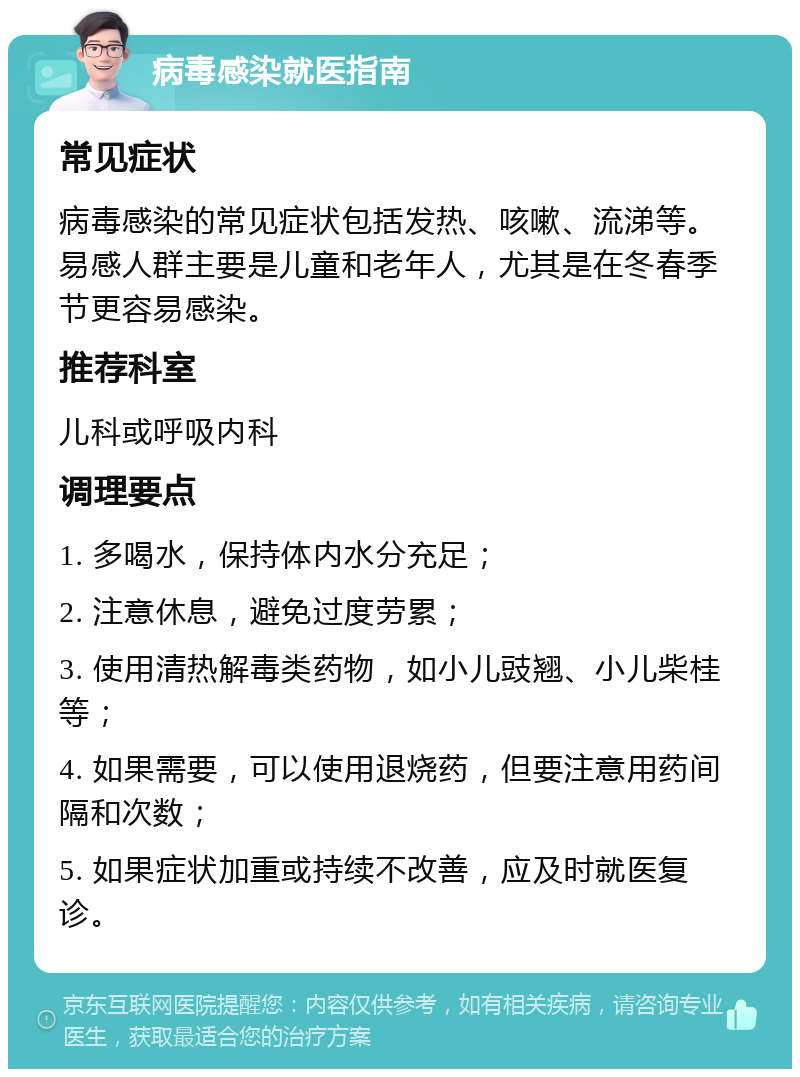 病毒感染就医指南

常见症状

病毒感染的常见症状包括发热、咳嗽、流涕等。易感人群主要是儿童和老年人，尤其是在冬春季节更容易感染。

推荐科室

儿科或呼吸内科

调理要点

1. 多喝水，保持体内水分充足；

2. 注意休息，避免过度劳累；

3. 使用清热解毒类药物，如小儿豉翘、小儿柴桂等；

4. 如果需要，可以使用退烧药，但要注意用药间隔和次数；

5. 如果症状加重或持续不改善，应及时就医复诊。

京东互联网医院提醒您：内容仅供参考，如有相关疾病，请咨询专业医生，获取最适合您的治疗方案